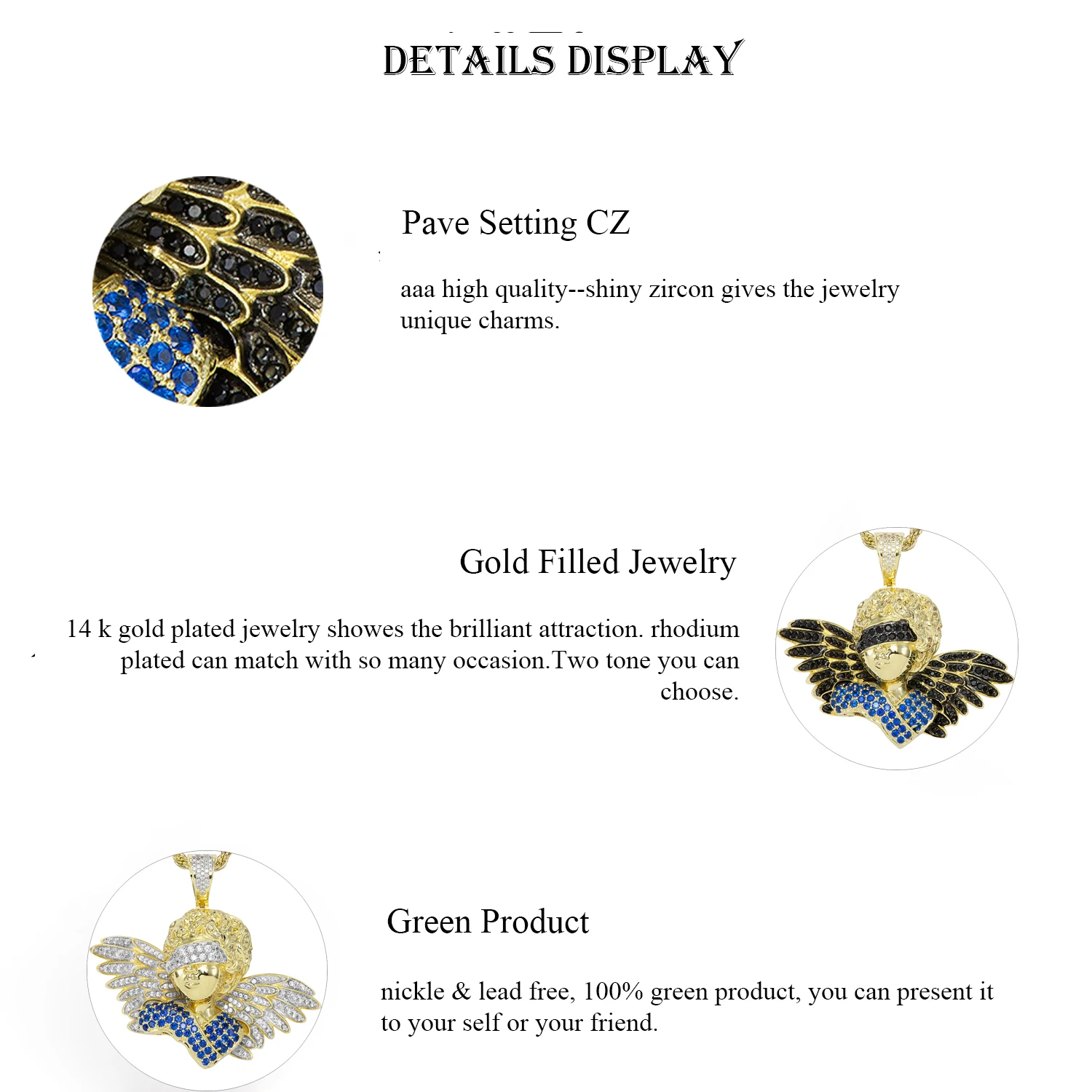 DETAILS DISPLAY

Pave Setting CZ

aaa high quality--shiny zircon gives the jewelry unique charms.

Gold Filled Jewelry

14 k gold plated jewelry showes the brilliant attraction. rhodium plated can match with so many occasion.Two tone you can choose.

Green Product

nickle & lead free, 100% green product, you can present it to your self or your friend.